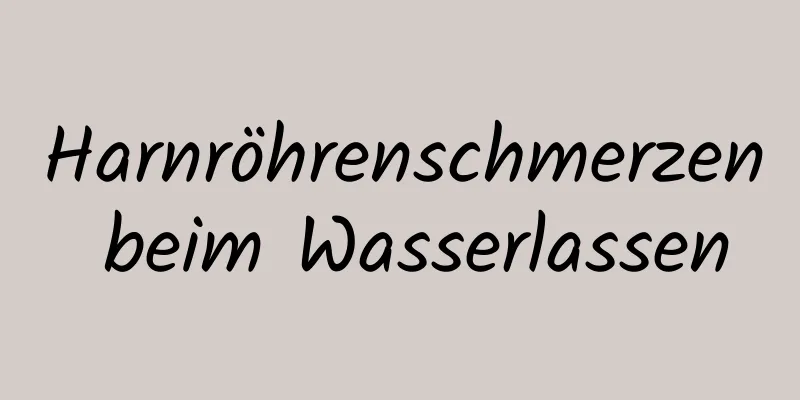 Harnröhrenschmerzen beim Wasserlassen